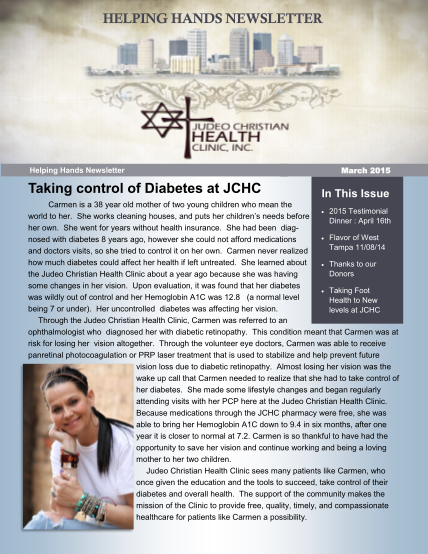 HELPING HANDS NEWSLETTER

JUDEO CHRISTIAN HEALTH CLINIC, INC.

Helping Hands Newsletter

March 2015

Taking control of Diabetes at JCHC

Carmen is a 38 year old mother of two young children who mean the world to her. She works cleaning houses, and puts her children's needs before her own. She went for years without health insurance. She had been diagnosed with diabetes 8 years ago, however she could not afford medications and doctors visits, so she tried to control it on her own. Carmen never realized how much diabetes could affect her health if left untreated. She learned about the Judeo Christian Health Clinic about a year ago because she was having some changes in her vision. Upon evaluation, it was found that her diabetes was wildly out of control and her Hemoglobin A1C was 12.8 (a normal level being 7 or under). Her uncontrolled diabetes was affecting her vision.

Through the Judeo Christian Health Clinic, Carmen was referred to an ophthalmologist who diagnosed her with diabetic retinopathy. This condition meant that Carmen was at risk for losing her vision altogether. Through the volunteer eye doctors, Carmen was able to receive panretinal photocoagulation or PRP laser treatment that is used to stabilize and help prevent future vision loss due to diabetic retinopathy. Almost losing her vision was the wake up call that Carmen needed to realize that she had to take control of her diabetes. She made some lifestyle changes and began regularly attending visits with her PCP here at the Judeo Christian Health Clinic. Because medications through the JCHC pharmacy were free, she was able to bring her Hemoglobin A1C down to 9.4 in six months, after one year it is closer to normal at 7.2. Carmen is so thankful to have had the opportunity to save her vision and continue working and being a loving mother to her two children.

Judeo Christian Health Clinic sees many patients like Carmen, who once given the education and the tools to succeed, take control of their diabetes and overall health. The support of the community makes the mission of the Clinic to provide free, quality, timely, and compassionate healthcare for patients like Carmen a possibility.

In This Issue

• 2015 Testimonial Dinner : April 16th

• Flavor of West Tampa 11/08/14

• Thanks to our Donors

• Taking Foot Health to New levels at JCHC